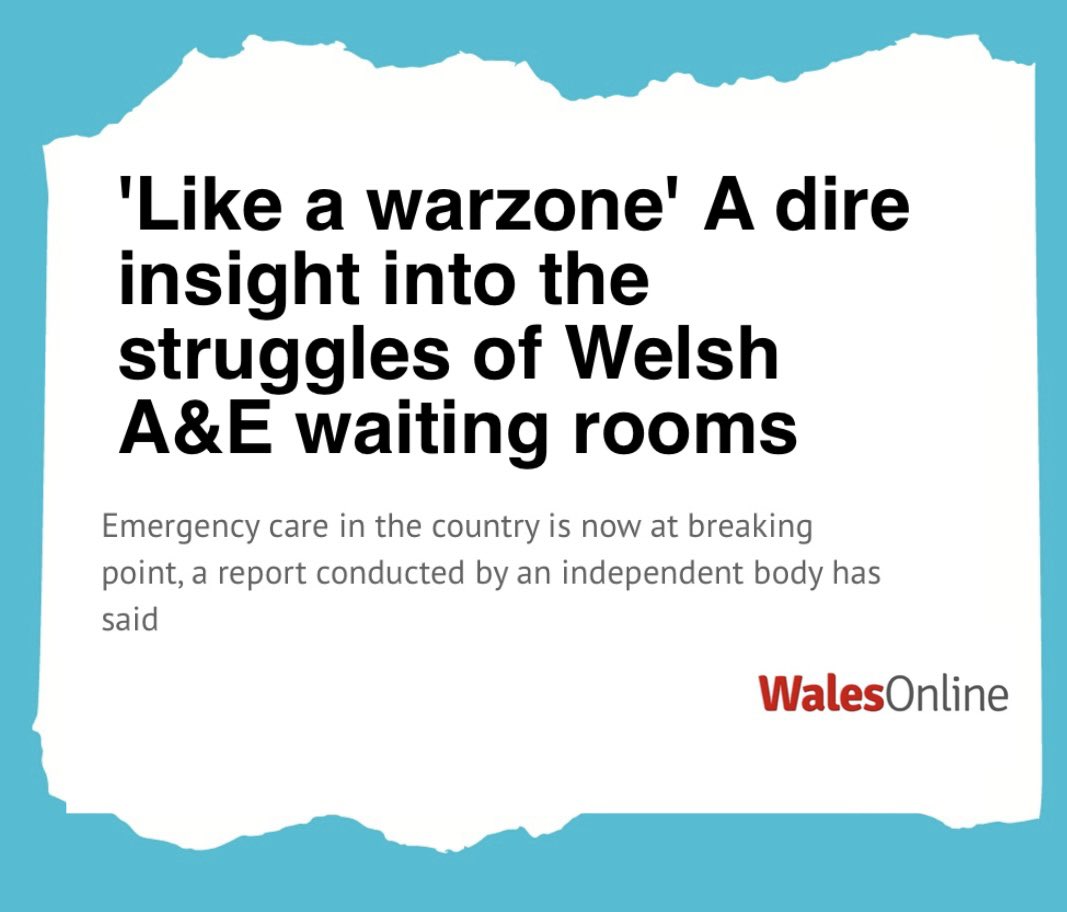 'Like a warzone' A dire insight into the struggles of Welsh A&E waiting rooms

Emergency care in the country is now at breaking point, a report conducted by an independent body has said

WalesOnline